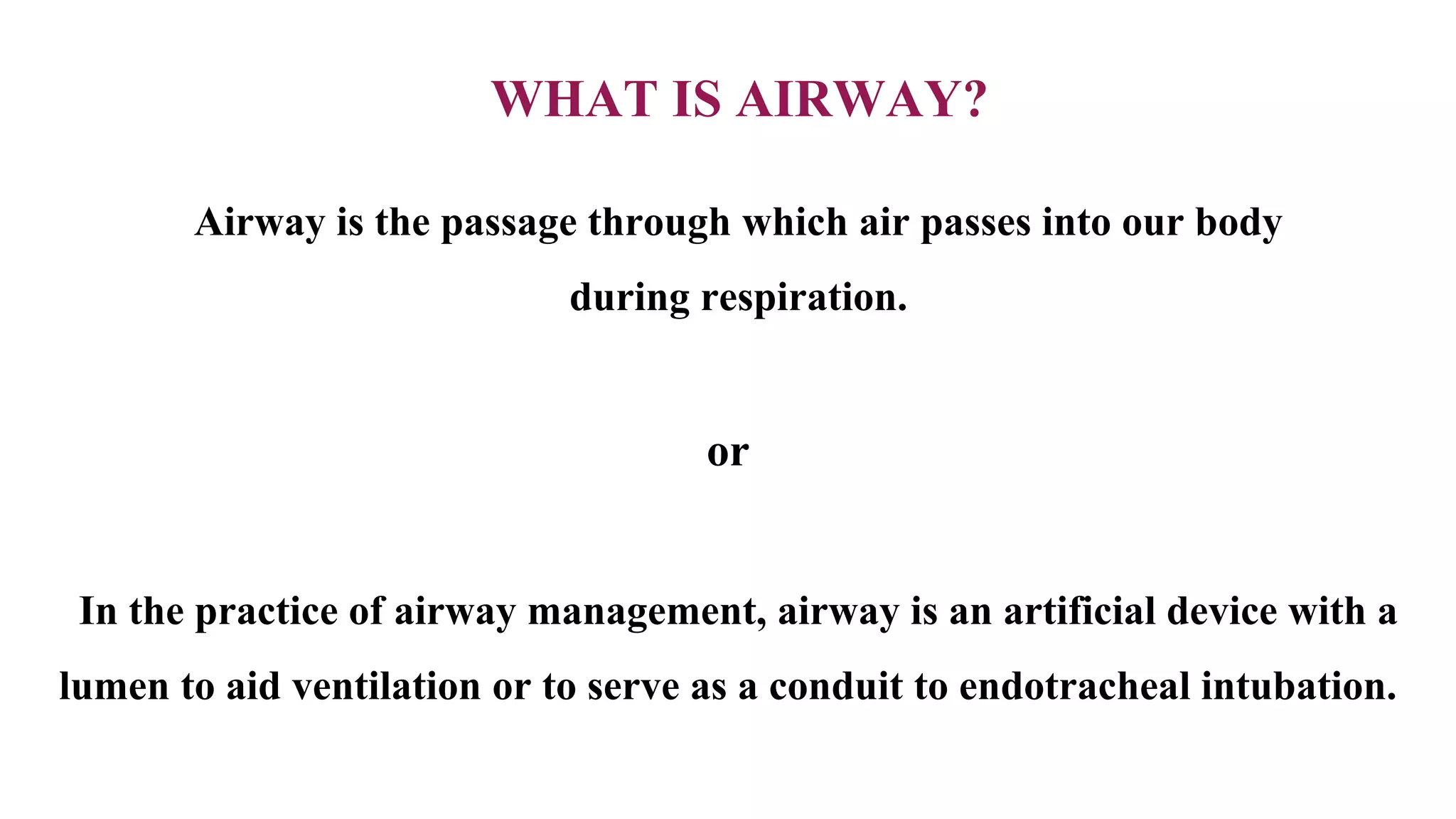 WHAT IS AIRWAY?

Airway is the passage through which air passes into our body during respiration.

or

In the practice of airway management, airway is an artificial device with a lumen to aid ventilation or to serve as a conduit to endotracheal intubation.